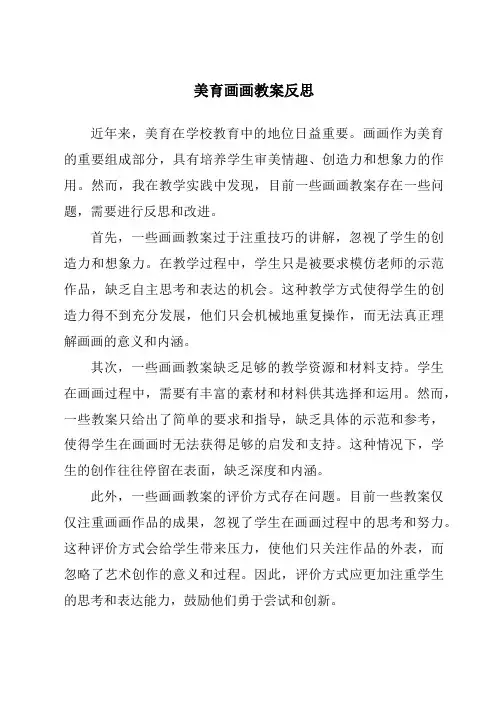 美育画画教案反思

近年来，美育在学校教育中的地位日益重要。画画作为美育的重要组成部分，具有培养学生审美情趣、创造力和想象力的作用。然而，我在教学实践中发现，目前一些画画教案存在一些问题，需要进行反思和改进。

首先，一些画画教案过于注重技巧的讲解，忽视了学生的创造力和想象力。在教学过程中，学生只是被要求模仿老师的示范作品，缺乏自主思考和表达的机会。这种教学方式使得学生的创造力得不到充分发展，他们只会机械地重复操作，而无法真正理解画画的意义和内涵。

其次，一些画画教案缺乏足够的教学资源和材料支持。学生在画画过程中，需要有丰富的素材和材料供其选择和运用。然而，一些教案只给出了简单的要求和指导，缺乏具体的示范和参考，使得学生在画画时无法获得足够的启发和支持。这种情况下，学生的创作往往停留在表面，缺乏深度和内涵。

此外，一些画画教案的评价方式存在问题。目前一些教案仅仅注重画画作品的成果，忽视了学生在画画过程中的思考和努力。这种评价方式会给学生带来压力，使他们只关注作品的外表，而忽略了艺术创作的意义和过程。因此，评价方式应更加注重学生的思考和表达能力，鼓励他们勇于尝试和创新。